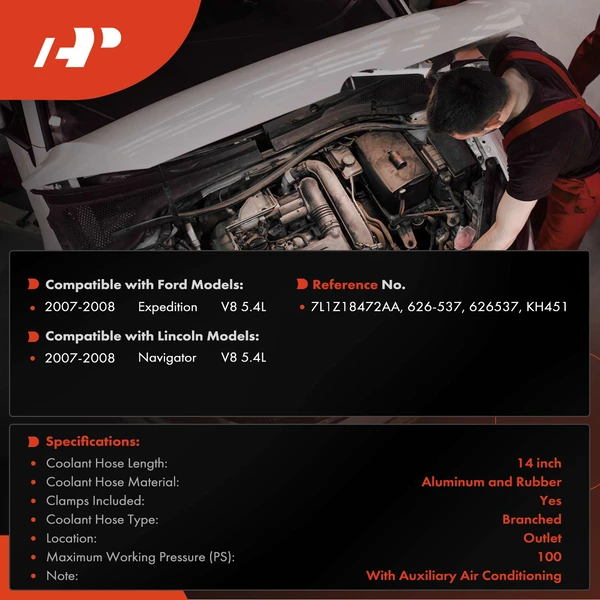 Compatible with Ford Models:
• 2007-2008 Expedition V8 5.4L

Compatible with Lincoln Models:
• 2007-2008 Navigator V8 5.4L

Reference No.
• 7L1Z18472AA, 626-537, 626537, KH451

Specifications:
• Coolant Hose Length: 14 inch
• Coolant Hose Material: Aluminum and Rubber
• Clamps Included: Yes
• Coolant Hose Type: Branched
• Location: Outlet
• Maximum Working Pressure (PS): 100
• Note: With Auxiliary Air Conditioning